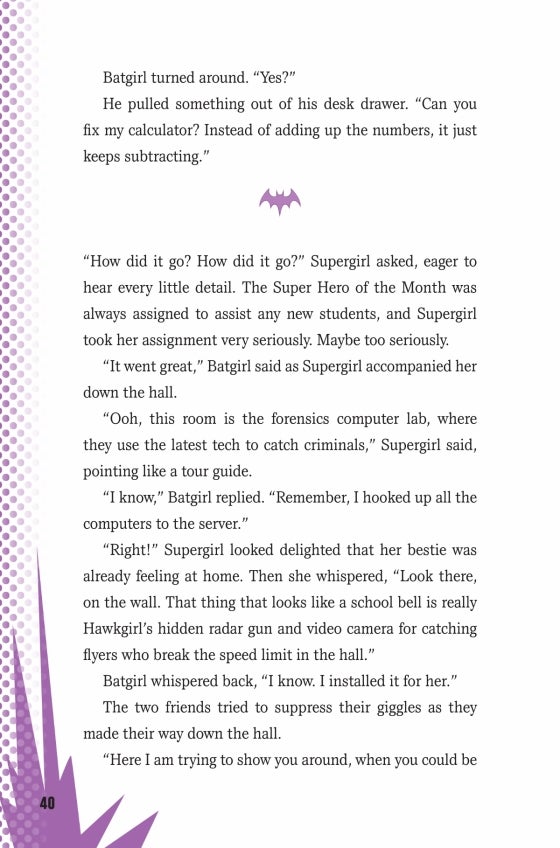 Batgirl turned around. "Yes?"

He pulled something out of his desk drawer. "Can you fix my calculator? Instead of adding up the numbers, it just keeps subtracting."

"How did it go? How did it go?" Supergirl asked, eager to hear every little detail. The Super Hero of the Month was always assigned to assist any new students, and Supergirl took her assignment very seriously. Maybe too seriously.

"It went great," Batgirl said as Supergirl accompanied her down the hall.

"Ooh, this room is the forensics computer lab, where they use the latest tech to catch criminals," Supergirl said, pointing like a tour guide.

"I know," Batgirl replied. "Remember, I hooked up all the computers to the server."

"Right!" Supergirl looked delighted that her bestie was already feeling at home. Then she whispered, "Look there, on the wall. That thing that looks like a school bell is really Hawkgirl's hidden radar gun and video camera for catching flyers who break the speed limit in the hall."

Batgirl whispered back, "I know. I installed it for her."

The two friends tried to suppress their giggles as they made their way down the hall.

"Here I am trying to show you around, when you could be

40